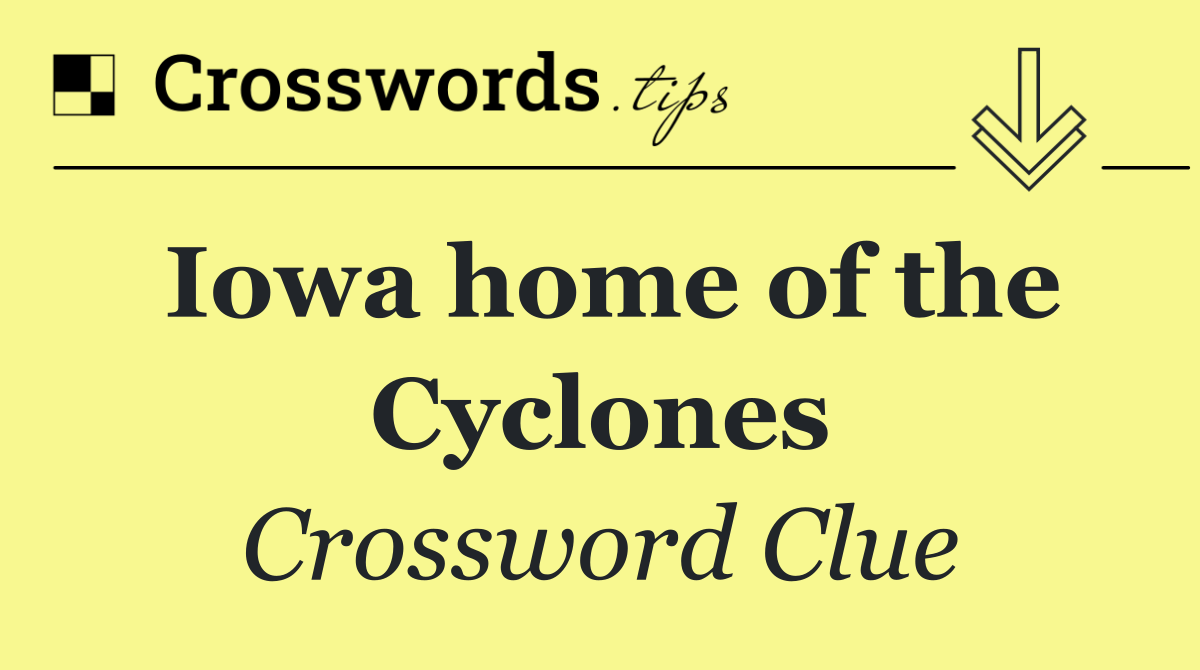 Crosswords.tips

Iowa home of the Cyclones

Crossword Clue